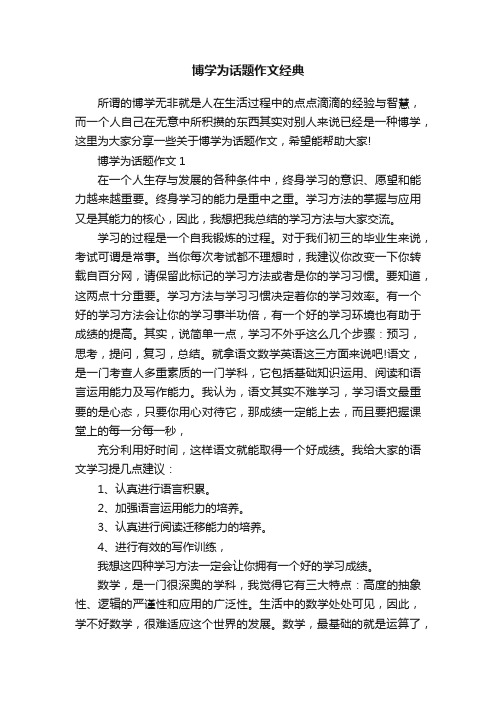 博学为话题作文经典

所谓的博学无非就是人在生活过程中的点点滴滴的经验与智慧，而一个人自己在无意中所积攒的东西其实对别人来说已经是一种博学，这里为大家分享一些关于博学为话题作文，希望能帮助大家!

博学为话题作文 1

在一个人生存与发展的各种条件中，终身学习的意识、愿望和能力越来越重要。终身学习的能力是重中之重。学习方法的掌握与应用又是其能力的核心，因此，我想把我总结的学习方法与大家交流。

学习的过程是一个自我锻炼的过程。对于我们初三的毕业生来说，考试可谓是常事。当你每次考试都不理想时，我建议你改变一下你转载自百分网，请保留此标记的学习方法或者是你的学习习惯。要知道，这两点十分重要。学习方法与学习习惯决定着你的学习效率。有一个好的学习方法会让你的学习事半功倍，有一个好的学习环境也有助于成绩的提高。其实，说简单一点，学习不外乎这么几个步骤：预习，思考，提问，复习，总结。就拿语文数学英语这三方面来说吧!语文，是一门考查人多重素质的一门学科，它包括基础知识运用、阅读和语言运用能力及写作能力。我认为，语文其实不难学习，学习语文最重要的是心态，只要你用心对待它，那成绩一定能上去，而且要把握课堂上的每一分每一秒，

充分利用好时间，这样语文就能取得一个好成绩。我给大家的语文学习提几点建议：

1、认真进行语言积累。

2、加强语言运用能力的培养。

3、认真进行阅读迁移能力的培养。

4、进行有效的写作训练，

我想这四种学习方法一定会让你拥有一个好的学习成绩。

数学，是一门很深奥的学科，我觉得它有三大特点：高度的抽象性、逻辑的严谨性和应用的广泛性。生活中的数学处处可见，因此，学不好数学，很难适应这个世界的发展。数学，最基础的就是运算了，